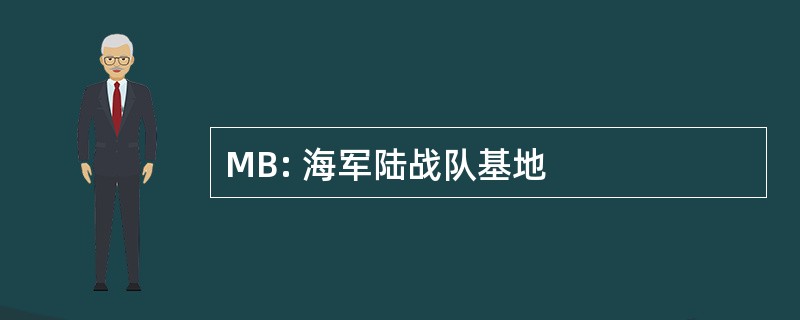 MB: 海军陆战队基地